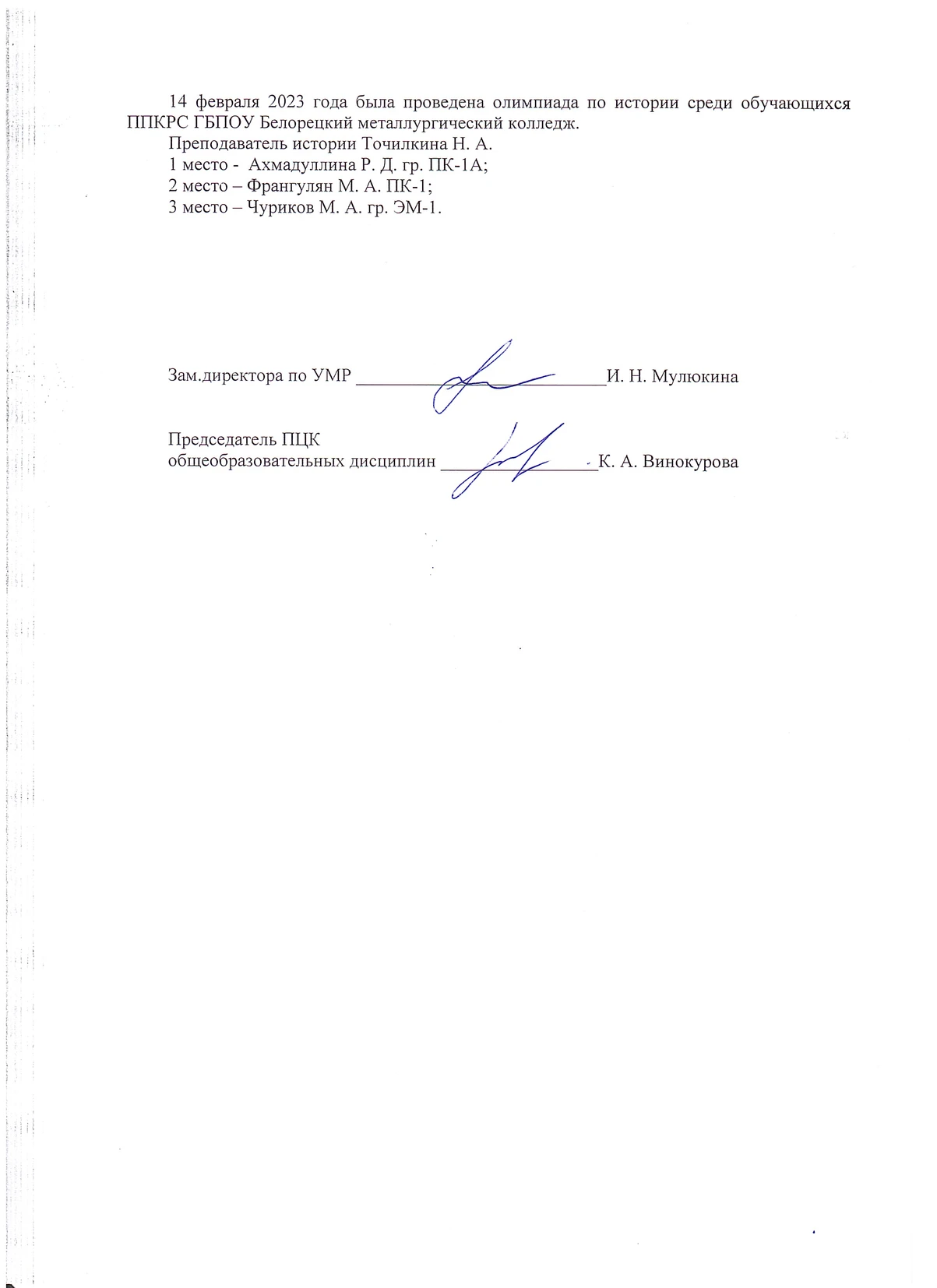 14 февраля 2023 года была проведена олимпиада по истории среди обучающихся ППКРС ГБПОУ Белорецкий металлургический колледж.

Преподаватель истории Точилкина Н. А.

1 место - Ахмадуллина Р. Д. гр. ПК-1А;

2 место – Франгулян М. А. ПК-1;

3 место – Чуриков М. А. гр. ЭМ-1.

Зам.директора по УМР ____И. Н. Мулюкина

Председатель ПЦК
общеобразовательных дисциплин ____К. А. Винокурова